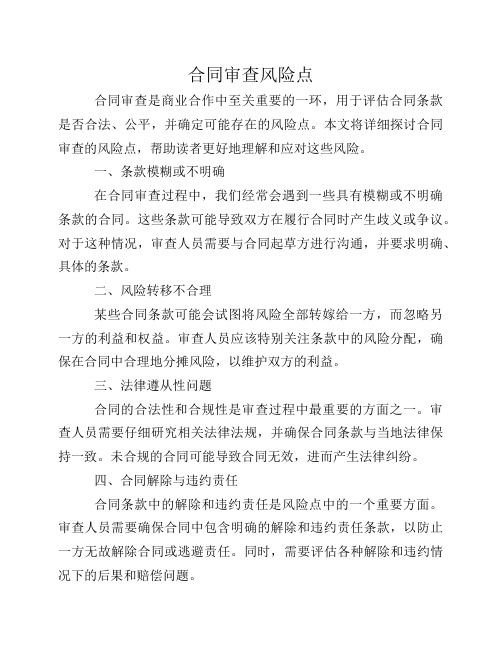 合同审查风险点

合同审查是商业合作中至关重要的一环，用于评估合同条款是否合法、公平，并确定可能存在的风险点。本文将详细探讨合同审查的风险点，帮助读者更好地理解和应对这些风险。

一、条款模糊或不明确

在合同审查过程中，我们经常会遇到一些具有模糊或不明确条款的合同。这些条款可能导致双方在履行合同时产生歧义或争议。对于这种情况，审查人员需要与合同起草方进行沟通，并要求明确、具体的条款。

二、风险转移不合理

某些合同条款可能会试图将风险全部转嫁给一方，而忽略另一方的利益和权益。审查人员应该特别关注条款中的风险分配，确保在合同中合理地分摊风险，以维护双方的利益。

三、法律遵从性问题

合同的合法性和合规性是审查过程中最重要的方面之一。审查人员需要仔细研究相关法律法规，并确保合同条款与当地法律保持一致。未合规的合同可能导致合同无效，进而产生法律纠纷。

四、合同解除与违约责任

合同条款中的解除和违约责任是风险点中的一个重要方面。审查人员需要确保合同中包含明确的解除和违约责任条款，以防止一方无故解除合同或逃避责任。同时，需要评估各种解除和违约情况下的后果和赔偿问题。